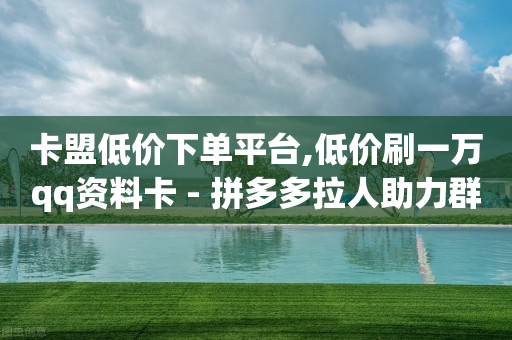 卡盟低价下单平台,低价刷一万qq资料卡 - 拼多多拉人助力群

图虫创意